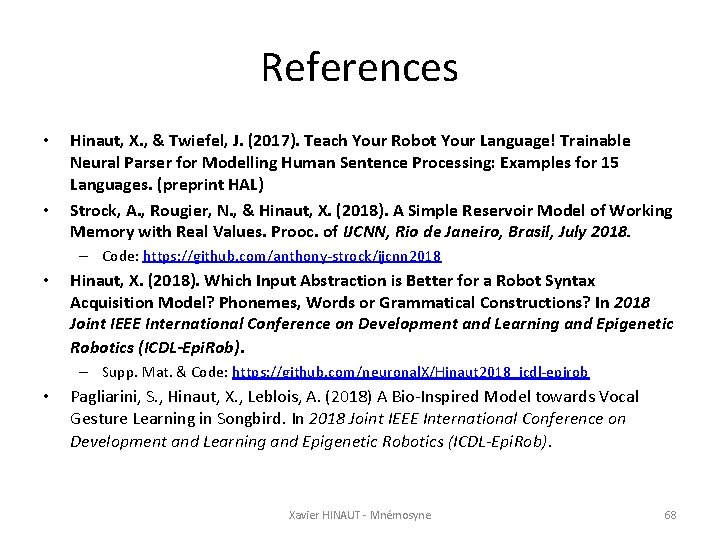 References

• Hinaut, X., & Twiefel, J. (2017). Teach Your Robot Your Language! Trainable Neural Parser for Modelling Human Sentence Processing: Examples for 15 Languages. (preprint HAL)

• Strock, A., Rougier, N., & Hinaut, X. (2018). A Simple Reservoir Model of Working Memory with Real Values. Prooc. of IJCNN, Rio de Janeiro, Brasil, July 2018.

- Code: https://github.com/anthony-strock/ijcnn2018

• Hinaut, X. (2018). Which Input Abstraction is Better for a Robot Syntax Acquisition Model? Phonemes, Words or Grammatical Constructions? In 2018 Joint IEEE International Conference on Development and Learning and Epigenetic Robotics (ICDL-EpiRob).

- Supp. Mat. & Code: https://github.com/neuronalX/Hinaut2018_icdl-epirob

• Pagliarini, S., Hinaut, X., Leblois, A. (2018) A Bio-Inspired Model towards Vocal Gesture Learning in Songbird. In 2018 Joint IEEE International Conference on Development and Learning and Epigenetic Robotics (ICDL-EpiRob).

Xavier HINAUT - Mnémosyne

68